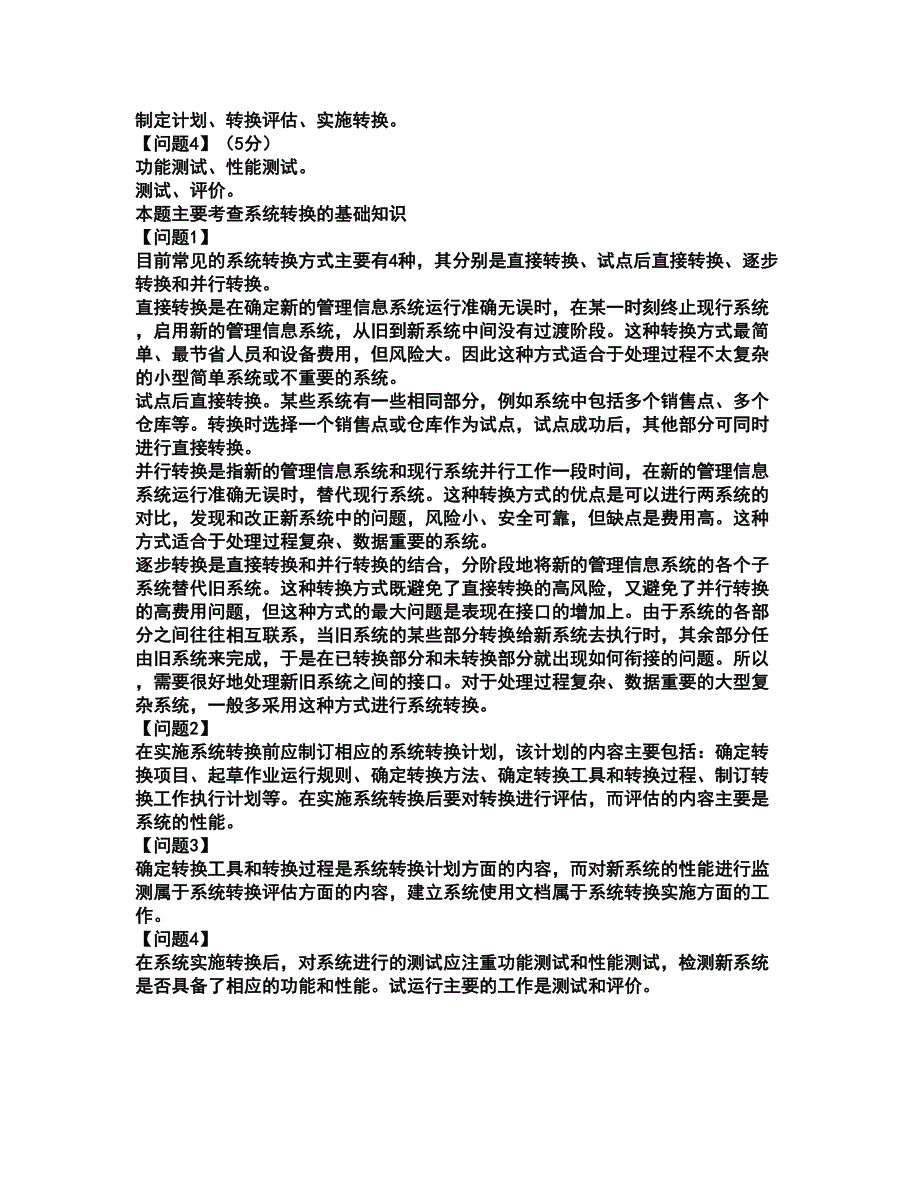 制定计划、转换评估、实施转换。
【问题4】（5分）
功能测试、性能测试。
测试、评价。
本题主要考查系统转换的基础知识
【问题1】
目前常见的系统转换方式主要有4种，其分别是直接转换、试点后直接转换、逐步转换和并行转换。
直接转换是在确定新的管理信息系统运行准确无误时，在某一时刻终止现行系统，启用新的管理信息系统，从旧到新系统中间没有过渡阶段。这种转换方式最简单、最节省人员和设备费用，但风险大。因此这种方式适合于处理过程不太复杂的小型简单系统或不重要的系统。
试点后直接转换。某些系统有一些相同部分，例如系统中包括多个销售点、多个仓库等。转换时选择一个销售点或仓库作为试点，试点成功后，其他部分可同时进行直接转换。
并行转换是指新的管理信息系统和现行系统并行工作一段时间，在新的管理信息系统运行准确无误时，替代现行系统。这种转换方式的优点是可以进行两系统的对比，发现和改正新系统中的问题，风险小、安全可靠，但缺点是费用高。这种方式适合于处理过程复杂、数据重要的系统。
逐步转换是直接转换和并行转换的结合，分阶段地将新的管理信息系统的各个子系统替代旧系统。这种转换方式既避免了直接转换的高风险，又避免了并行转换的高费用问题，但这种方式的最大问题是表现在接口的增加上。由于系统的各部分之间往往相互联系，当旧系统的某些部分转换给新系统去执行时，其余部分任由旧系统来完成，于是在已转换部分和未转换部分就出现如何衔接的问题。所以，需要很好地处理新旧系统之间的接口。对于处理过程复杂、数据重要的大型复杂系统，一般多采用这种方式进行系统转换。
【问题2】
在实施系统转换前应制订相应的系统转换计划，该计划的内容主要包括：确定转换项目、起草作业运行规则、确定转换方法、确定转换工具和转换过程、制订转换工作执行计划等。在实施系统转换后要对转换进行评估，而评估的内容主要是系统的性能。
【问题3】
确定转换工具和转换过程是系统转换计划方面的内容，而对新系统的性能进行监测属于系统转换评估方面的内容，建立系统使用文档属于系统转换实施方面的工作。
【问题4】
在系统实施转换后，对系统进行的测试应注重功能测试和性能测试，检测新系统是否具备了相应的功能和性能。试运行主要的工作是测试和评价。